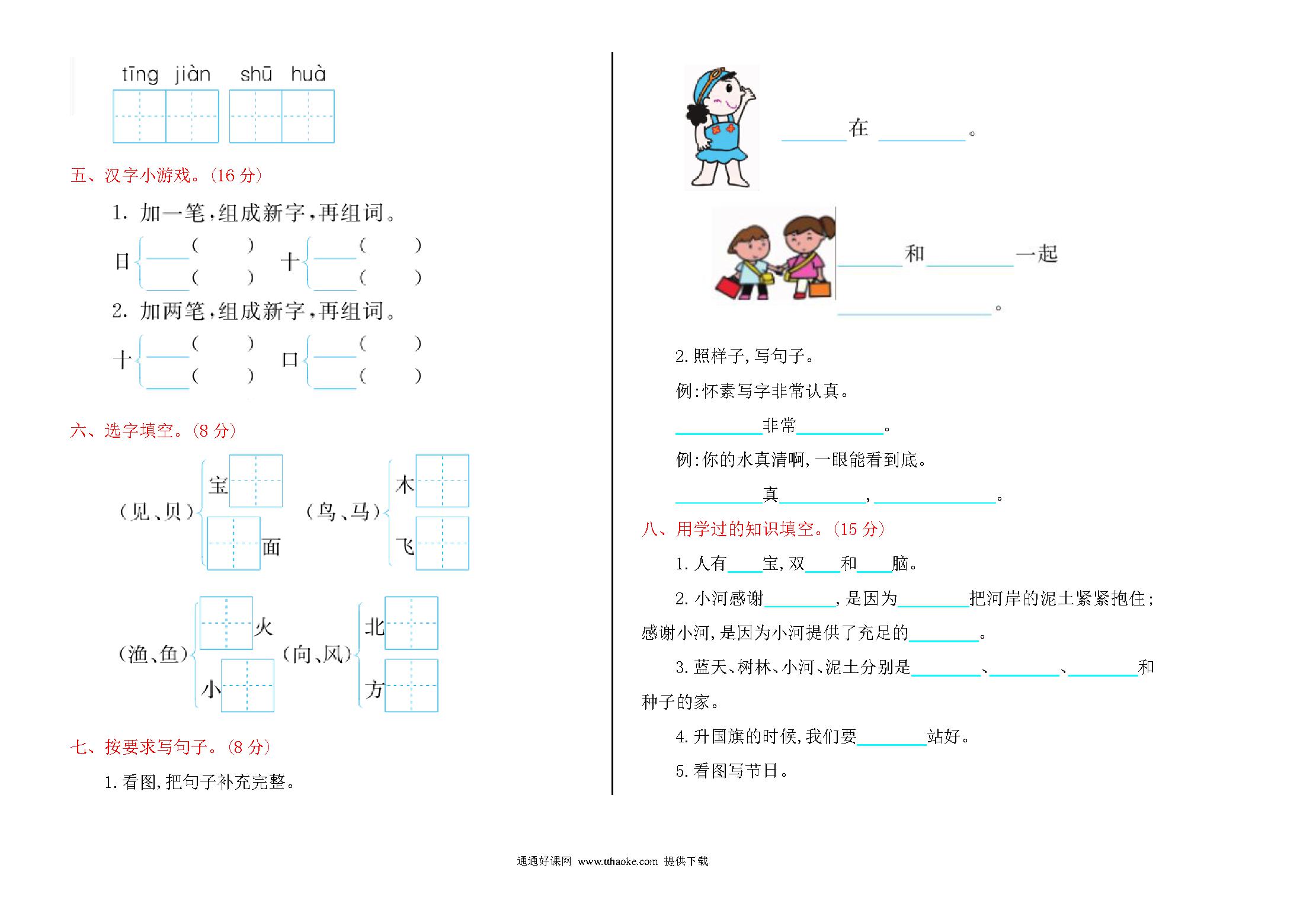 tīng jiàn shū huà

五、汉字小游戏。(16 分)

1. 加一笔,组成新字,再组词。

日 ____( ) ____( ) 十 ____( ) ____( )

2. 加两笔,组成新字,再组词。

十 ____( ) ____( ) 口 ____( ) ____( )

六、选字填空。(8 分)

(见、贝) 宝 面 (鸟、马) 木 飞

(渔、鱼) 火 小 (向、风) 北 方

七、按要求写句子。(8 分)

1. 看图,把句子补充完整。

____在____。

____和____一起____。

2. 照样子,写句子。

例:怀素写字非常认真。

____非常____。

例:你的水真清啊,一眼能看到底。

____真____,____。

八、用学过的知识填空。(15 分)

1. 人有____宝,双____和____脑。

2. 小河感谢____,是因为____把河岸的泥土紧紧抱住;感谢小河,是因为小河提供了充足的____。

3. 蓝天、树林、小河、泥土分别是____、____、____和种子的家。

4. 升国旗的时候,我们要____站好。

5. 看图写节日。

通通好课网 www.tthaoke.com 提供下载